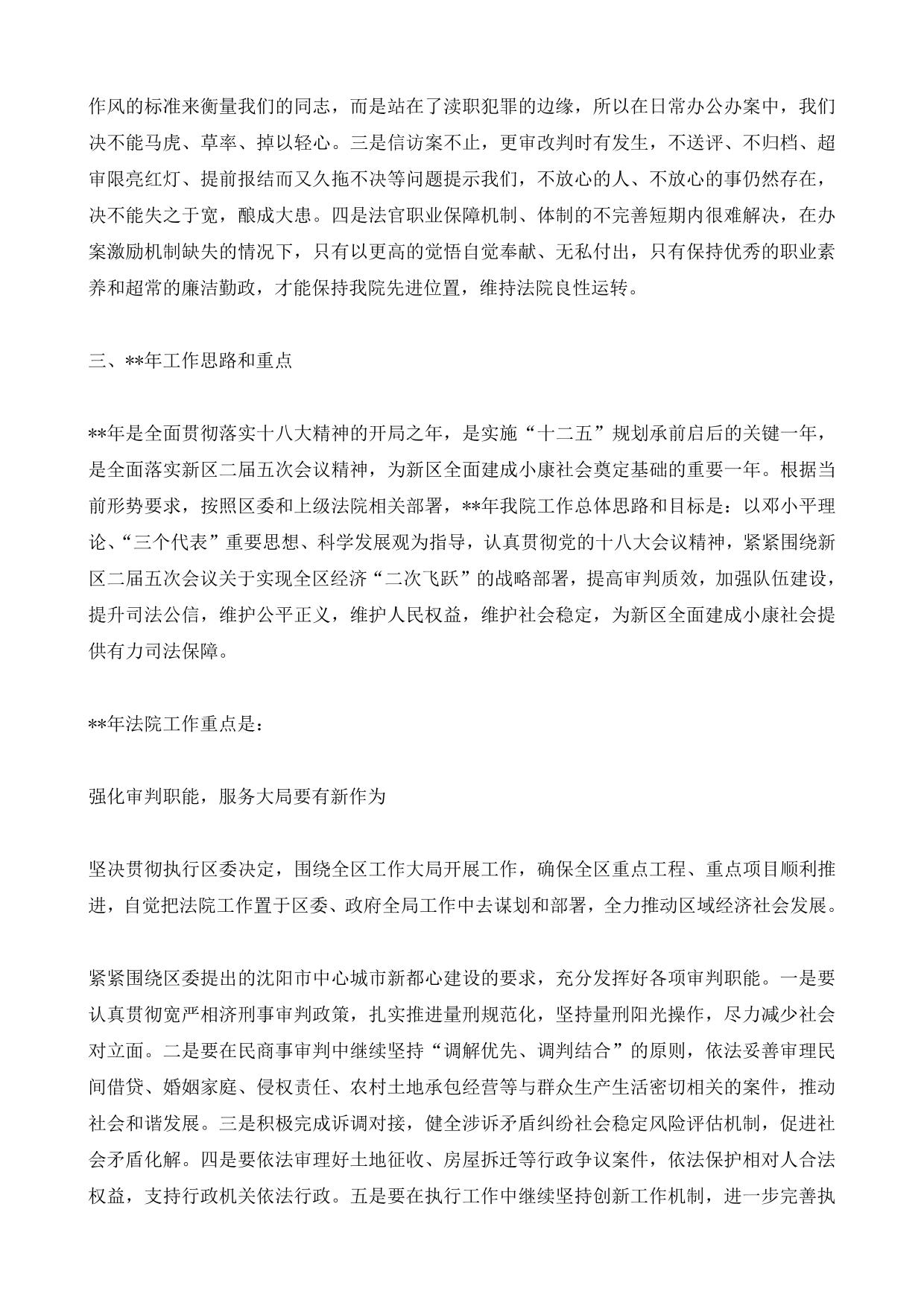 作风的标准来衡量我们的同志，而是站在了渎职犯罪的边缘，所以在日常办公办案中，我们决不能马虎、草率、掉以轻心。三是信访案不止，更审改判时有发生，不送评、不归档、超审限亮红灯、提前报结而又久拖不决等问题提示我们，不放心的人、不放心的事仍然存在，决不能失之于宽，酿成大患。四是法官职业保障机制、体制的不完善短期内很难解决，在办案激励机制缺失的情况下，只有以更高的觉悟自觉奉献、无私付出，只有保持优秀的职业素养和超常的廉洁勤政，才能保持我院先进位置，维持法院良性运转。

三、**年工作思路和重点

**年是全面贯彻落实十八大精神的开局之年，是实施“十二五”规划承前启后的关键一年，是全面落实新区二届五次会议精神，为新区全面建成小康社会奠定基础的重要一年。根据当前形势要求，按照区委和上级法院相关部署，**年我院工作总体思路和目标是：以邓小平理论、“三个代表”重要思想、科学发展观为指导，认真贯彻党的十八大会议精神，紧紧围绕新区二届五次会议关于实现全区经济“二次飞跃”的战略部署，提高审判质效，加强队伍建设，提升司法公信，维护公平正义，维护人民权益，维护社会稳定，为新区全面建成小康社会提供有力司法保障。

**年法院工作重点是：

强化审判职能，服务大局要有新作为

坚决贯彻执行区委决定，围绕全区工作大局开展工作，确保全区重点工程、重点项目顺利推进，自觉把法院工作置于区委、政府全局工作中去谋划和部署，全力推动区域经济社会发展。

紧紧围绕区委提出的沈阳市中心城市新都心建设的要求，充分发挥好各项审判职能。一是要认真贯彻宽严相济刑事审判政策，扎实推进量刑规范化，坚持量刑阳光操作，尽力减少社会对立面。二是要在民商事审判中继续坚持“调解优先、调判结合”的原则，依法妥善审理民间借贷、婚姻家庭、侵权责任、农村土地承包经营等与群众生产生活密切相关的案件，推动社会和谐发展。三是积极完成诉调对接，健全涉诉矛盾纠纷社会稳定风险评估机制，促进社会矛盾化解。四是要依法审理好土地征收、房屋拆迁等行政争议案件，依法保护相对人合法权益，支持行政机关依法行政。五是要在执行工作中继续坚持创新工作机制，进一步完善执